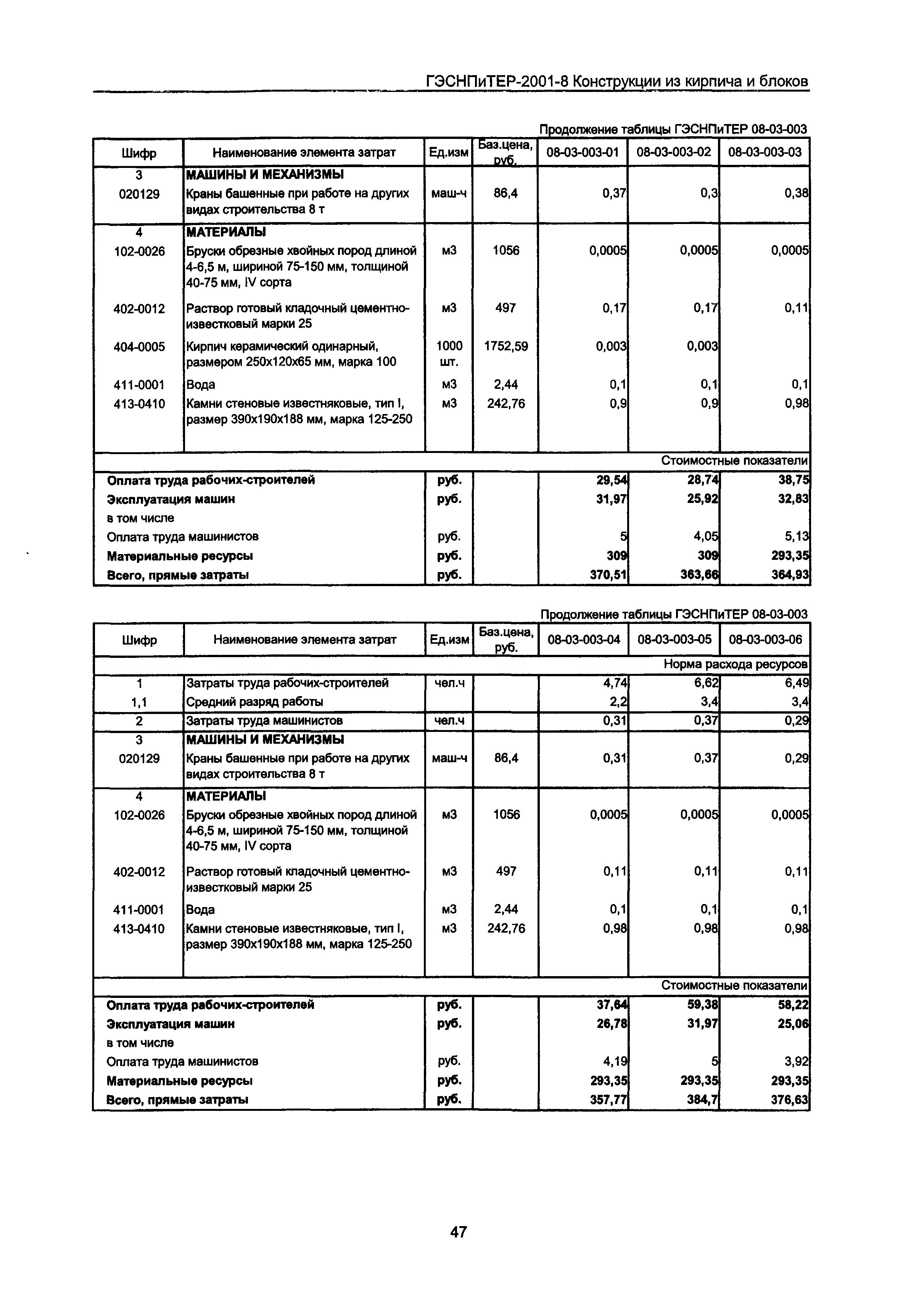 ГЭСНПиТЕР-2001-8 Конструкции из кирпича и блоков

Продолжение таблицы ГЭСНПиТЕР 08-03-003

| Шифр | Наименование элемента затрат | Ед.изм | Баз.цена, руб. | 08-03-003-01 | 08-03-003-02 | 08-03-003-03 |
|---|---|---|---|---|---|---|
| 3 | МАШИНЫ И МЕХАНИЗМЫ | | | | | |
| 020129 | Краны башенные при работе на других видах строительства 8 т | маш-ч | 86,4 | 0,37 | 0,3 | 0,38 |
| 4 | МАТЕРИАЛЫ | | | | | |
| 102-0026 | Бруски обрезные хвойных пород длиной 4-6,5 м, шириной 75-150 мм, толщиной 40-75 мм, IV сорта | м3 | 1056 | 0,0005 | 0,0005 | 0,0005 |
| 402-0012 | Раствор готовый кладочный цементно-известковый марки 25 | м3 | 497 | 0,17 | 0,17 | 0,11 |
| 404-0005 | Кирпич керамический одинарный, размером 250х120х65 мм, марка 100 | 1000 шт. | 1752,59 | 0,003 | 0,003 | |
| 411-0001 | Вода | м3 | 2,44 | 0,1 | 0,1 | 0,1 |
| 413-0410 | Камни стеновые известняковые, тип I, размер 390х190х188 мм, марка 125-250 | м3 | 242,76 | 0,9 | 0,9 | 0,98 |
| | | | | | | Стоимостные показатели |
| Оплата труда рабочих-строителей | | руб. | | 29,54 | 28,74 | 38,75 |
| Эксплуатация машин | | руб. | | 31,97 | 25,92 | 32,83 |
| в том числе | | | | | | |
| Оплата труда машинистов | | руб. | | 5 | 4,05 | 5,13 |
| Материальные ресурсы | | руб. | | 309 | 309 | 293,35 |
| Всего, прямые затраты | | руб. | | 370,51 | 363,66 | 364,93 |

Продолжение таблицы ГЭСНПиТЕР 08-03-003

| Шифр | Наименование элемента затрат | Ед.изм | Баз.цена, руб. | 08-03-003-04 | 08-03-003-05 | 08-03-003-06 |
|---|---|---|---|---|---|---|
| | | | | | | Норма расхода ресурсов |
| 1 | Затраты труда рабочих-строителей | чел.ч | | 4,74 | 6,62 | 6,49 |
| 1,1 | Средний разряд работы | | | 2,2 | 3,4 | 3,4 |
| 2 | Затраты труда машинистов | чел.ч | | 0,31 | 0,37 | 0,29 |
| 3 | МАШИНЫ И МЕХАНИЗМЫ | | | | | |
| 020129 | Краны башенные при работе на других видах строительства 8 т | маш-ч | 86,4 | 0,31 | 0,37 | 0,29 |
| 4 | МАТЕРИАЛЫ | | | | | |
| 102-0026 | Бруски обрезные хвойных пород длиной 4-6,5 м, шириной 75-150 мм, толщиной 40-75 мм, IV сорта | м3 | 1056 | 0,0005 | 0,0005 | 0,0005 |
| 402-0012 | Раствор готовый кладочный цементно-известковый марки 25 | м3 | 497 | 0,11 | 0,11 | 0,11 |
| 411-0001 | Вода | м3 | 2,44 | 0,1 | 0,1 | 0,1 |
| 413-0410 | Камни стеновые известняковые, тип I, размер 390х190х188 мм, марка 125-250 | м3 | 242,76 | 0,98 | 0,98 | 0,98 |
| | | | | | | Стоимостные показатели |
| Оплата труда рабочих-строителей | | руб. | | 37,64 | 59,38 | 58,22 |
| Эксплуатация машин | | руб. | | 26,78 | 31,97 | 25,06 |
| в том числе | | | | | | |
| Оплата труда машинистов | | руб. | | 4,19 | 5 | 3,92 |
| Материальные ресурсы | | руб. | | 293,35 | 293,35 | 293,35 |
| Всего, прямые затраты | | руб. | | 357,77 | 384,7 | 376,63 |

47